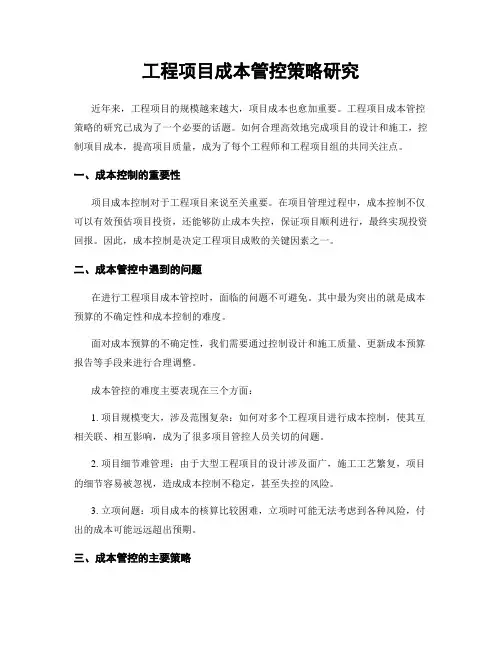 工程项目成本管控策略研究

近年来，工程项目的规模越来越大，项目成本也愈加重要。工程项目成本管控策略的研究已成为了一个必要的话题。如何合理高效地完成项目的设计和施工，控制项目成本，提高项目质量，成为了每个工程师和工程项目组的共同关注点。

一、成本控制的重要性

项目成本控制对于工程项目来说至关重要。在项目管理过程中，成本控制不仅可以有效预估项目投资，还能够防止成本失控，保证项目顺利进行，最终实现投资回报。因此，成本控制是决定工程项目成败的关键因素之一。

二、成本管控中遇到的问题

在进行工程项目成本管控时，面临的问题不可避免。其中最为突出的就是成本预算的不确定性和成本控制的难度。

面对成本预算的不确定性，我们需要通过控制设计和施工质量、更新成本预算报告等手段来进行合理调整。

成本管控的难度主要表现在三个方面：

1. 项目规模变大，涉及范围复杂：如何对多个工程项目进行成本控制，使其互相关联、相互影响，成为了很多项目管控人员关切的问题。

2. 项目细节难管理：由于大型工程项目的设计涉及面广，施工工艺繁复，项目的细节容易被忽视，造成成本控制不稳定，甚至失控的风险。

3. 立项问题：项目成本的核算比较困难，立项时可能无法考虑到各种风险，付出的成本可能远远超出预期。

三、成本管控的主要策略